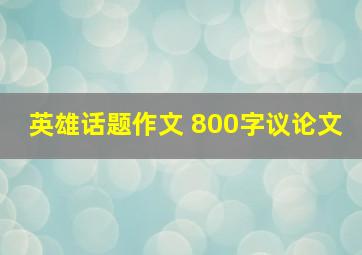 英雄话题作文 800字议论文